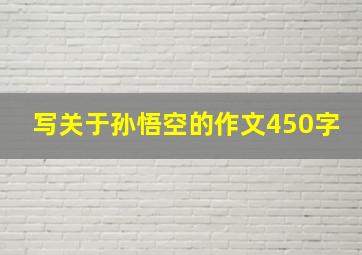 写关于孙悟空的作文450字